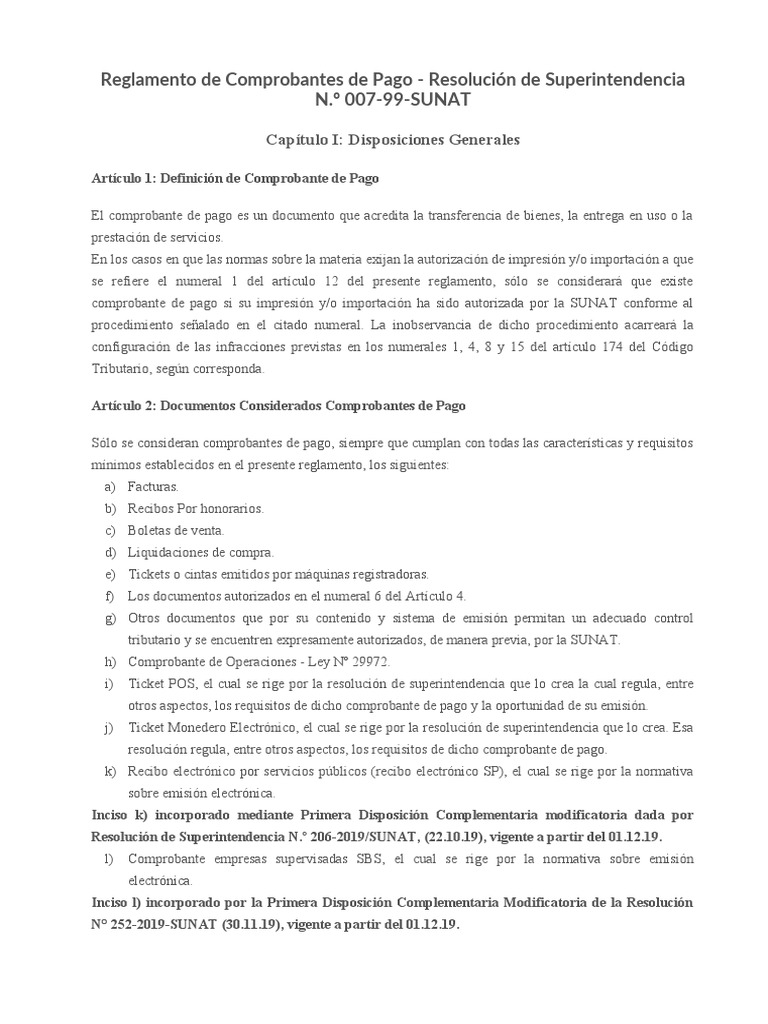 Reglamento de Comprobantes de Pago - Resolución de Superintendencia N.° 007-99-SUNAT

Capítulo I: Disposiciones Generales

Artículo 1: Definición de Comprobante de Pago

El comprobante de pago es un documento que acredita la transferencia de bienes, la entrega en uso o la prestación de servicios.
En los casos en que las normas sobre la materia exijan la autorización de impresión y/o importación a que se refiere el numeral 1 del artículo 12 del presente reglamento, sólo se considerará que existe comprobante de pago si su impresión y/o importación ha sido autorizada por la SUNAT conforme al procedimiento señalado en el citado numeral. La inobservancia de dicho procedimiento acarreará la configuración de las infracciones previstas en los numerales 1, 4, 8 y 15 del artículo 174 del Código Tributario, según corresponda.

Artículo 2: Documentos Considerados Comprobantes de Pago

Sólo se consideran comprobantes de pago, siempre que cumplan con todas las características y requisitos mínimos establecidos en el presente reglamento, los siguientes:
a) Facturas.
b) Recibos Por honorarios.
c) Boletas de venta.
d) Liquidaciones de compra.
e) Tickets o cintas emitidos por máquinas registradoras.
f) Los documentos autorizados en el numeral 6 del Artículo 4.
g) Otros documentos que por su contenido y sistema de emisión permitan un adecuado control tributario y se encuentren expresamente autorizados, de manera previa, por la SUNAT.
h) Comprobante de Operaciones - Ley N° 29972.
i) Ticket POS, el cual se rige por la resolución de superintendencia que lo crea la cual regula, entre otros aspectos, los requisitos de dicho comprobante de pago y la oportunidad de su emisión.
j) Ticket Monedero Electrónico, el cual se rige por la resolución de superintendencia que lo crea. Esa resolución regula, entre otros aspectos, los requisitos de dicho comprobante de pago.
k) Recibo electrónico por servicios públicos (recibo electrónico SP), el cual se rige por la normativa sobre emisión electrónica.
Inciso k) incorporado mediante Primera Disposición Complementaria modificatoria dada por Resolución de Superintendencia N.° 206-2019/SUNAT, (22.10.19), vigente a partir del 01.12.19.
l) Comprobante empresas supervisadas SBS, el cual se rige por la normativa sobre emisión electrónica.
Inciso l) incorporado por la Primera Disposición Complementaria Modificatoria de la Resolución N° 252-2019-SUNAT (30.11.19), vigente a partir del 01.12.19.